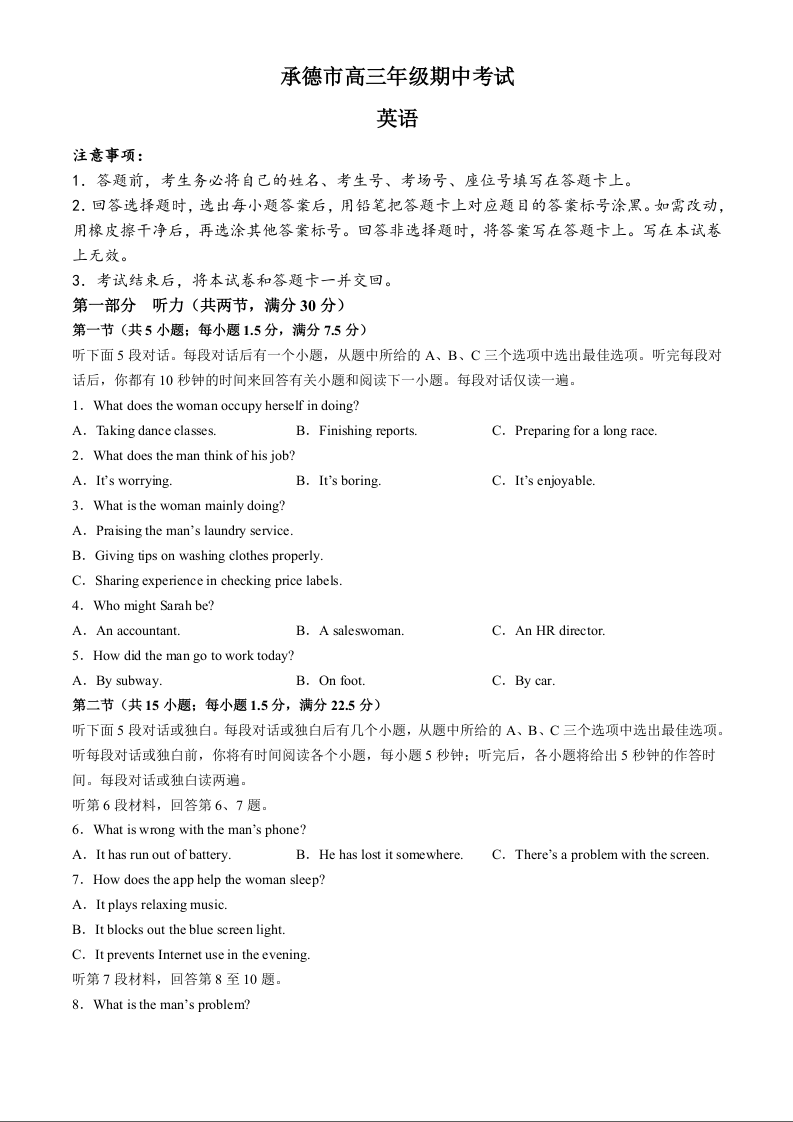 承德市高三年级期中考试

英语

注意事项：

1．答题前，考生务必将自己的姓名、考生号、考场号、座位号填写在答题卡上。

2．回答选择题时，选出每小题答案后，用铅笔把答题卡上对应题目的答案标号涂黑。如需改动，用橡皮擦干净后，再选涂其他答案标号。回答非选择题时，将答案写在答题卡上。写在本试卷上无效。

3．考试结束后，将本试卷和答题卡一并交回。

第一部分　听力（共两节，满分 30 分）

第一节（共 5 小题；每小题 1.5 分，满分 7.5 分）

听下面 5 段对话。每段对话后有一个小题，从题中所给的 A、B、C 三个选项中选出最佳选项。听完每段对话后，你都有 10 秒钟的时间来回答有关小题和阅读下一小题。每段对话仅读一遍。

1．What does the woman occupy herself in doing?

A．Taking dance classes.　　B．Finishing reports.　　C．Preparing for a long race.

2．What does the man think of his job?

A．It's worrying.　　B．It's boring.　　C．It's enjoyable.

3．What is the woman mainly doing?

A．Praising the man's laundry service.

B．Giving tips on washing clothes properly.

C．Sharing experience in checking price labels.

4．Who might Sarah be?

A．An accountant.　　B．A saleswoman.　　C．An HR director.

5．How did the man go to work today?

A．By subway.　　B．On foot.　　C．By car.

第二节（共 15 小题；每小题 1.5 分，满分 22.5 分）

听下面 5 段对话或独白。每段对话或独白后有几个小题，从题中所给的 A、B、C 三个选项中选出最佳选项。听每段对话或独白前，你将有时间阅读各个小题，每小题 5 秒钟；听完后，各小题将给出 5 秒钟的作答时间。每段对话或独白读两遍。

听第 6 段材料，回答第 6、7 题。

6．What is wrong with the man's phone?

A．It has run out of battery.　　B．He has lost it somewhere.　　C．There's a problem with the screen.

7．How does the app help the woman sleep?

A．It plays relaxing music.

B．It blocks out the blue screen light.

C．It prevents Internet use in the evening.

听第 7 段材料，回答第 8 至 10 题。

8．What is the man's problem?